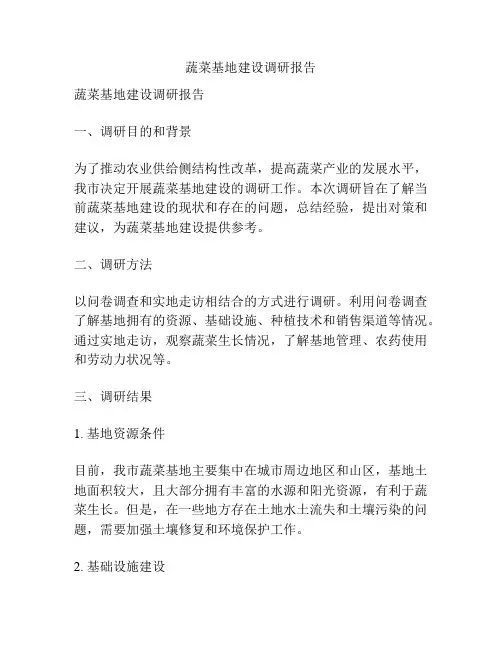 蔬菜基地建设调研报告

蔬菜基地建设调研报告

一、调研目的和背景

为了推动农业供给侧结构性改革，提高蔬菜产业的发展水平，我市决定开展蔬菜基地建设的调研工作。本次调研旨在了解当前蔬菜基地建设的现状和存在的问题，总结经验，提出对策和建议，为蔬菜基地建设提供参考。

二、调研方法

以问卷调查和实地走访相结合的方式进行调研。利用问卷调查了解基地拥有的资源、基础设施、种植技术和销售渠道等情况。通过实地走访，观察蔬菜生长情况，了解基地管理、农药使用和劳动力状况等。

三、调研结果

1. 基地资源条件

目前，我市蔬菜基地主要集中在城市周边地区和山区，基地土地面积较大，且大部分拥有丰富的水源和阳光资源，有利于蔬菜生长。但是，在一些地方存在土地水土流失和土壤污染的问题，需要加强土壤修复和环境保护工作。

2. 基础设施建设